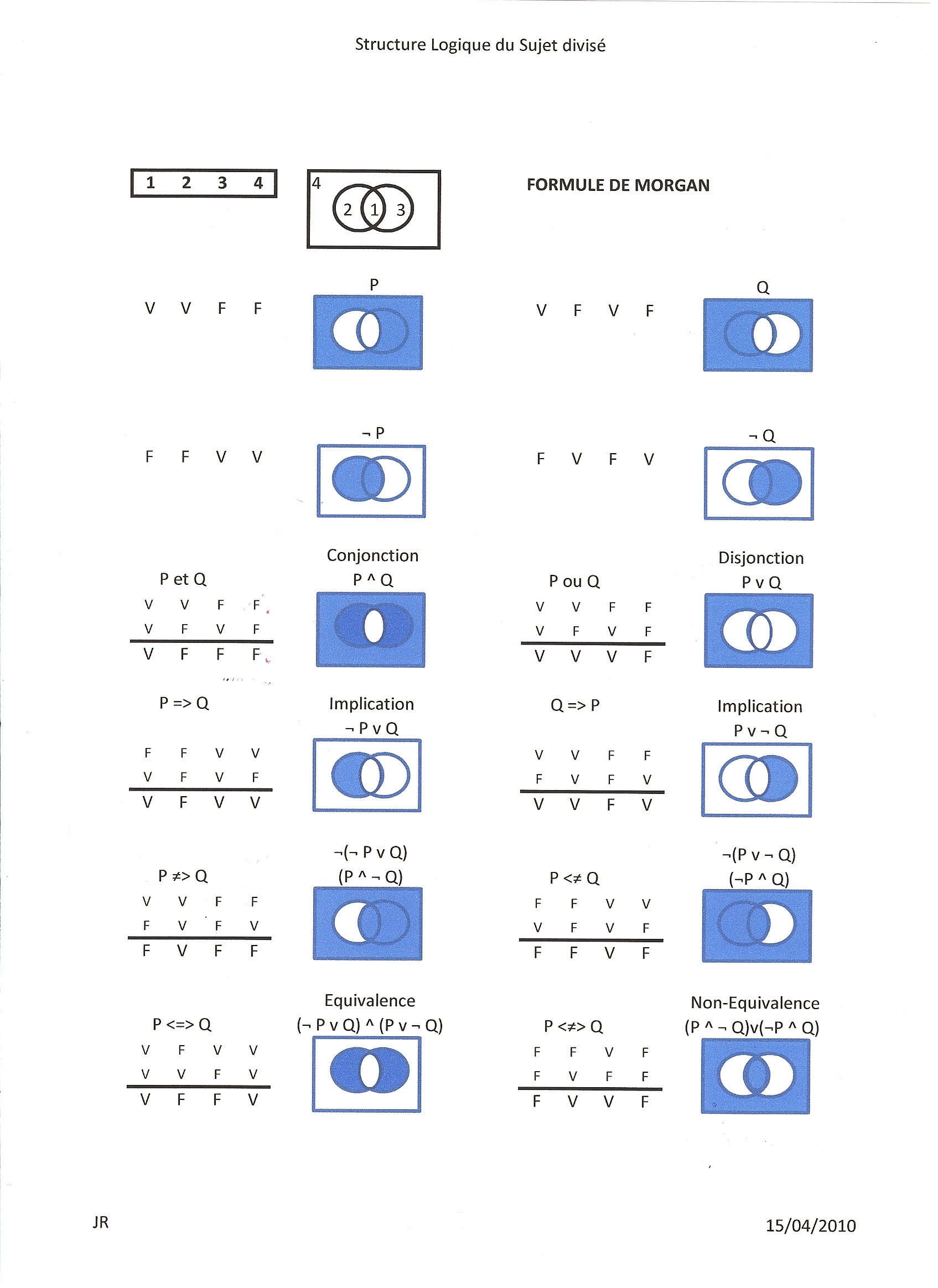 Structure Logique du Sujet divisé

1 2 3 4

4
2 1 3

FORMULE DE MORGAN

V V F F

P

V F V F

Q

F F V V

¬ P

F V F V

¬ Q

P et Q
V V F F
V F V F
V F F F

Conjonction
P ^ Q

P ou Q
V V F F
V F V F
V V V F

Disjonction
P v Q

P => Q
F F V V
V F V F
V F V V

Implication
¬ P v Q

Q => P
V V F F
F V F V
V V F V

Implication
P v ¬ Q

P ≠> Q
V V F F
F V F V
F V F F

¬(¬ P v Q)
(P ^ ¬ Q)

P <≠ Q
F F V V
V F V F
F F V F

¬(P v ¬ Q)
(¬P ^ Q)

P <=> Q
V F V V
V V F V
V F F V

Equivalence
(¬ P v Q) ^ (P v ¬ Q)

P <≠> Q
F F V F
F V F F
F V V F

Non-Equivalence
(P ^ ¬ Q)v(¬P ^ Q)

JR

15/04/2010